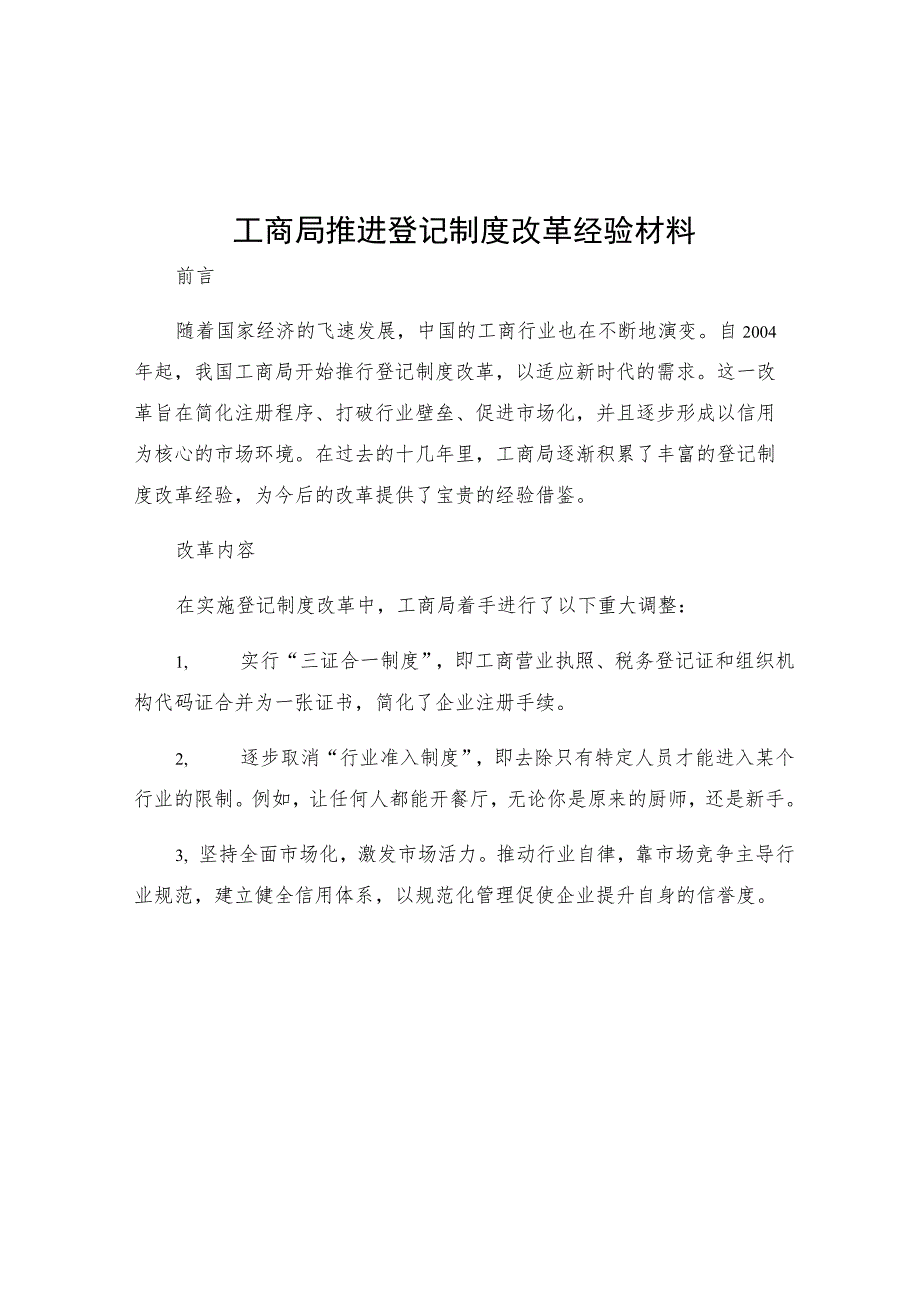 工商局推进登记制度改革经验材料

前言

随着国家经济的飞速发展，中国的工商行业也在不断地演变。自2004年起，我国工商局开始推行登记制度改革，以适应新时代的需求。这一改革旨在简化注册程序、打破行业壁垒、促进市场化，并且逐步形成以信用为核心的市场环境。在过去的十几年里，工商局逐渐积累了丰富的登记制度改革经验，为今后的改革提供了宝贵的经验借鉴。

改革内容

在实施登记制度改革中，工商局着手进行了以下重大调整：

1,　实行“三证合一制度”，即工商营业执照、税务登记证和组织机构代码证合并为一张证书，简化了企业注册手续。

2,　逐步取消“行业准入制度”，即去除只有特定人员才能进入某个行业的限制。例如，让任何人都能开餐厅，无论你是原来的厨师，还是新手。

3, 坚持全面市场化，激发市场活力。推动行业自律，靠市场竞争主导行业规范，建立健全信用体系，以规范化管理促使企业提升自身的信誉度。